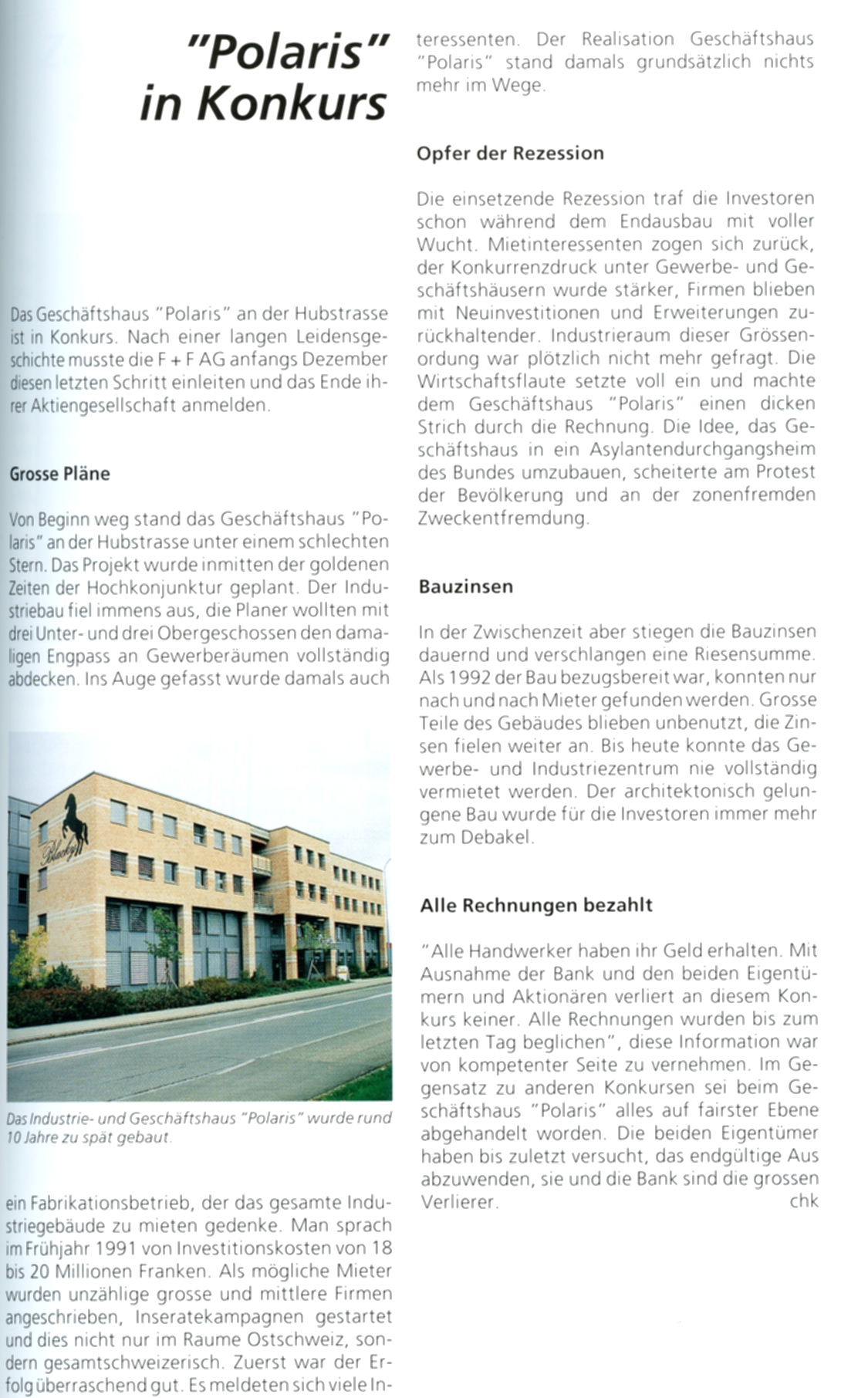 "Polaris" in Konkurs

Das Geschäftshaus "Polaris" an der Hubstrasse ist in Konkurs. Nach einer langen Leidensgeschichte musste die F + F AG anfangs Dezember diesen letzten Schritt einleiten und das Ende ihrer Aktiengesellschaft anmelden.

Grosse Pläne

Von Beginn weg stand das Geschäftshaus "Polaris" an der Hubstrasse unter einem schlechten Stern. Das Projekt wurde inmitten der goldenen Zeiten der Hochkonjunktur geplant. Der Industriebau fiel immens aus, die Planer wollten mit drei Unter- und drei Obergeschossen den damaligen Engpass an Gewerberäumen vollständig abdecken. Ins Auge gefasst wurde damals auch

Blacky

Das Industrie- und Geschäftshaus "Polaris" wurde rund 10 Jahre zu spät gebaut.

ein Fabrikationsbetrieb, der das gesamte Industriegebäude zu mieten gedenke. Man sprach im Frühjahr 1991 von Investitionskosten von 18 bis 20 Millionen Franken. Als mögliche Mieter wurden unzählige grosse und mittlere Firmen angeschrieben, Inseratekampagnen gestartet und dies nicht nur im Raume Ostschweiz, sondern gesamtschweizerisch. Zuerst war der Erfolg überraschend gut. Es meldeten sich viele Interessenten. Der Realisation Geschäftshaus "Polaris" stand damals grundsätzlich nichts mehr im Wege.

Opfer der Rezession

Die einsetzende Rezession traf die Investoren schon während dem Endausbau mit voller Wucht. Mietinteressenten zogen sich zurück, der Konkurrenzdruck unter Gewerbe- und Geschäftshäusern wurde stärker, Firmen blieben mit Neuinvestitionen und Erweiterungen zurückhaltender. Industrieraum dieser Grössenordung war plötzlich nicht mehr gefragt. Die Wirtschaftsflaute setzte voll ein und machte dem Geschäftshaus "Polaris" einen dicken Strich durch die Rechnung. Die Idee, das Geschäftshaus in ein Asylantendurchgangsheim des Bundes umzubauen, scheiterte am Protest der Bevölkerung und an der zonenfremden Zweckentfremdung.

Bauzinsen

In der Zwischenzeit aber stiegen die Bauzinsen dauernd und verschlangen eine Riesensumme. Als 1992 der Bau bezugsbereit war, konnten nur nach und nach Mieter gefunden werden. Grosse Teile des Gebäudes blieben unbenutzt, die Zinsen fielen weiter an. Bis heute konnte das Gewerbe- und Industriezentrum nie vollständig vermietet werden. Der architektonisch gelungene Bau wurde für die Investoren immer mehr zum Debakel.

Alle Rechnungen bezahlt

"Alle Handwerker haben ihr Geld erhalten. Mit Ausnahme der Bank und den beiden Eigentümern und Aktionären verliert an diesem Konkurs keiner. Alle Rechnungen wurden bis zum letzten Tag beglichen", diese Information war von kompetenter Seite zu vernehmen. Im Gegensatz zu anderen Konkursen sei beim Geschäftshaus "Polaris" alles auf fairster Ebene abgehandelt worden. Die beiden Eigentümer haben bis zuletzt versucht, das endgültige Aus abzuwenden, sie und die Bank sind die grossen Verlierer. chk